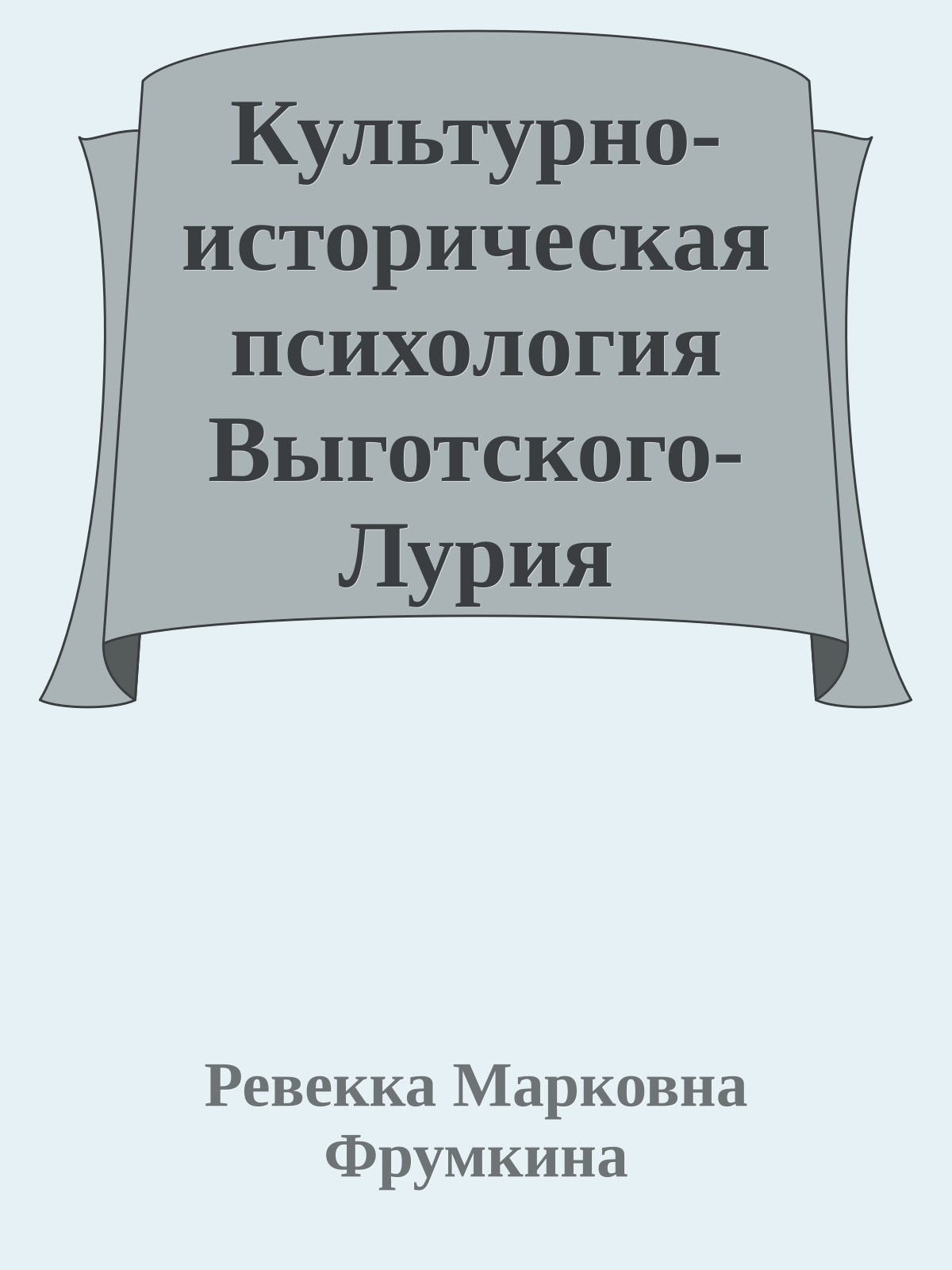 Культурно-историческая психология Выготского-Лурия

Ревекка Марковна Фрумкина